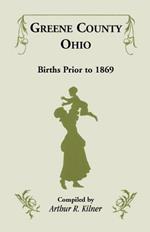 GREENE COUNTY
OHIO

Births Prior to 1869

Compiled by
Arthur R. Kilner